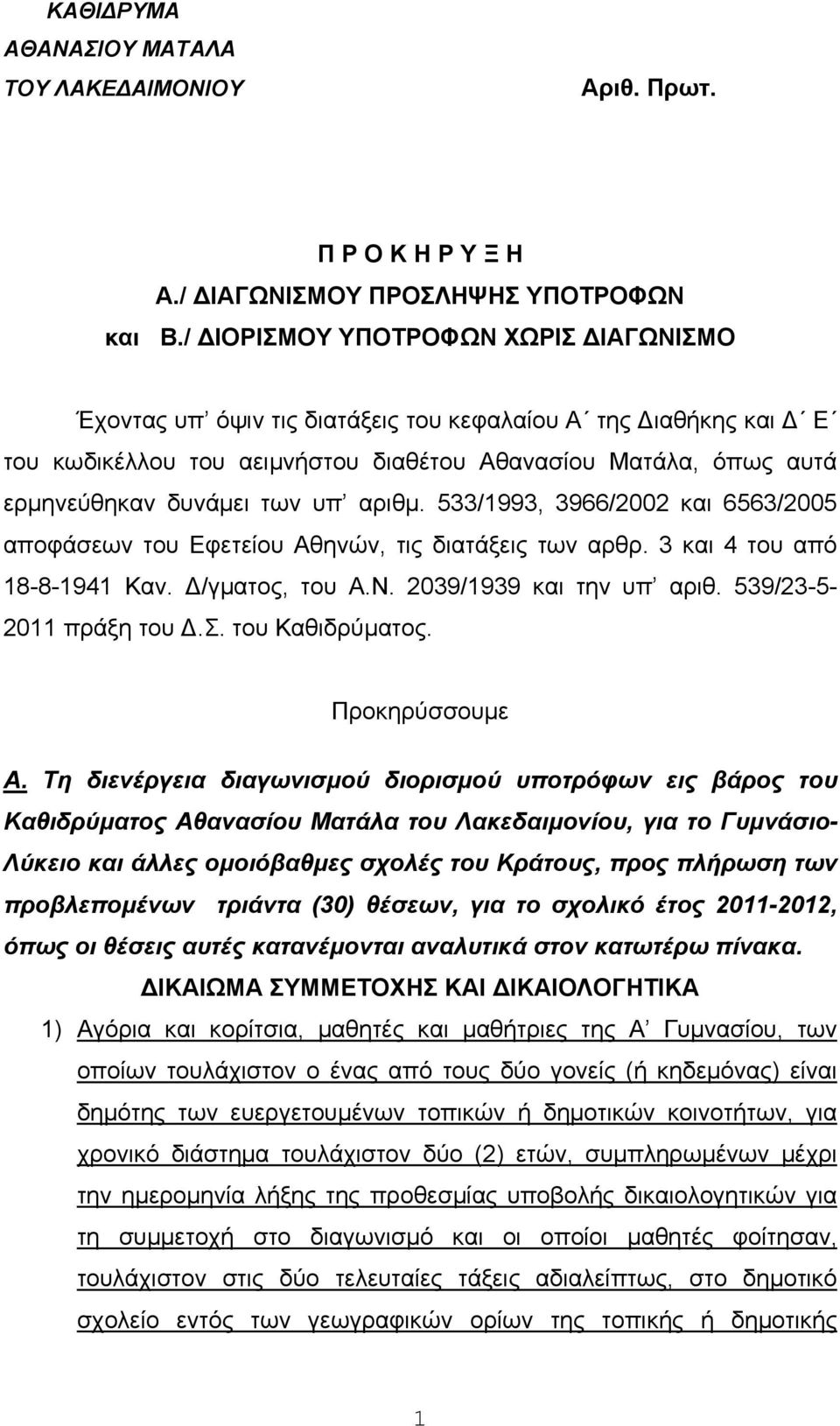 ΚΑΘΙΔΡΥΜΑ
ΑΘΑΝΑΣΙΟΥ ΜΑΤΑΛΑ
ΤΟΥ ΛΑΚΕΔΑΙΜΟΝΙΟΥ

Αριθ. Πρωτ.

Π Ρ Ο Κ Η Ρ Υ Ξ Η
Α./ ΔΙΑΓΩΝΙΣΜΟΥ ΠΡΟΣΛΗΨΗΣ ΥΠΟΤΡΟΦΩΝ
και Β./ ΔΙΟΡΙΣΜΟΥ ΥΠΟΤΡΟΦΩΝ ΧΩΡΙΣ ΔΙΑΓΩΝΙΣΜΟ

Έχοντας υπ' όψιν τις διατάξεις του κεφαλαίου Α΄ της Διαθήκης και Δ΄ Ε΄ του κωδικέλλου του αειμνήστου διαθέτου Αθανασίου Ματάλα, όπως αυτά ερμηνεύθηκαν δυνάμει των υπ' αριθμ. 533/1993, 3966/2002 και 6563/2005 αποφάσεων του Εφετείου Αθηνών, τις διατάξεις των αρθρ. 3 και 4 του από 18-8-1941 Καν. Δ/γματος, του Α.Ν. 2039/1939 και την υπ' αριθ. 539/23-5-2011 πράξη του Δ.Σ. του Καθιδρύματος.

Προκηρύσσουμε

Α. Τη διενέργεια διαγωνισμού διορισμού υποτρόφων εις βάρος του Καθιδρύματος Αθανασίου Ματάλα του Λακεδαιμονίου, για το Γυμνάσιο-Λύκειο και άλλες ομοιόβαθμες σχολές του Κράτους, προς πλήρωση των προβλεπομένων τριάντα (30) θέσεων, για το σχολικό έτος 2011-2012, όπως οι θέσεις αυτές κατανέμονται αναλυτικά στον κατωτέρω πίνακα.

ΔΙΚΑΙΩΜΑ ΣΥΜΜΕΤΟΧΗΣ ΚΑΙ ΔΙΚΑΙΟΛΟΓΗΤΙΚΑ

1) Αγόρια και κορίτσια, μαθητές και μαθήτριες της Α' Γυμνασίου, των οποίων τουλάχιστον ο ένας από τους δύο γονείς (ή κηδεμόνας) είναι δημότης των ευεργετουμένων τοπικών ή δημοτικών κοινοτήτων, για χρονικό διάστημα τουλάχιστον δύο (2) ετών, συμπληρωμένων μέχρι την ημερομηνία λήξης της προθεσμίας υποβολής δικαιολογητικών για τη συμμετοχή στο διαγωνισμό και οι οποίοι μαθητές φοίτησαν, τουλάχιστον στις δύο τελευταίες τάξεις αδιαλείπτως, στο δημοτικό σχολείο εντός των γεωγραφικών ορίων της τοπικής ή δημοτικής

1